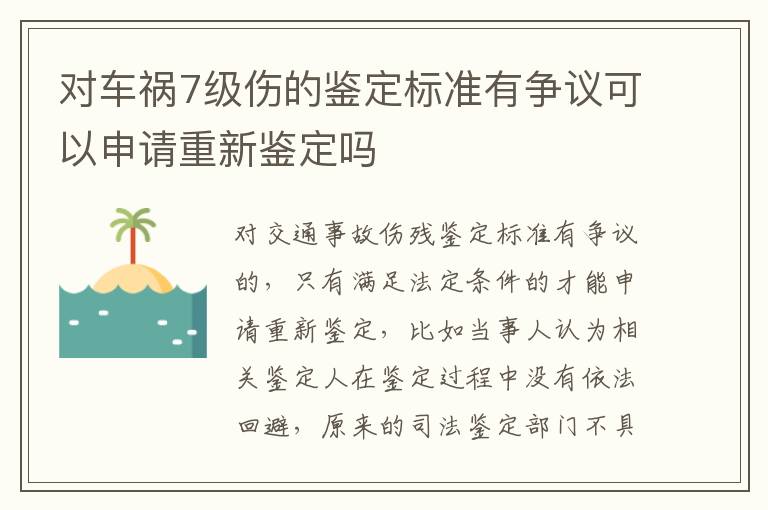 对车祸7级伤的鉴定标准有争议可以申请重新鉴定吗

对交通事故伤残鉴定标准有争议的，只有满足法定条件的才能申请重新鉴定，比如当事人认为相关鉴定人在鉴定过程中没有依法回避，原来的司法鉴定部门不具